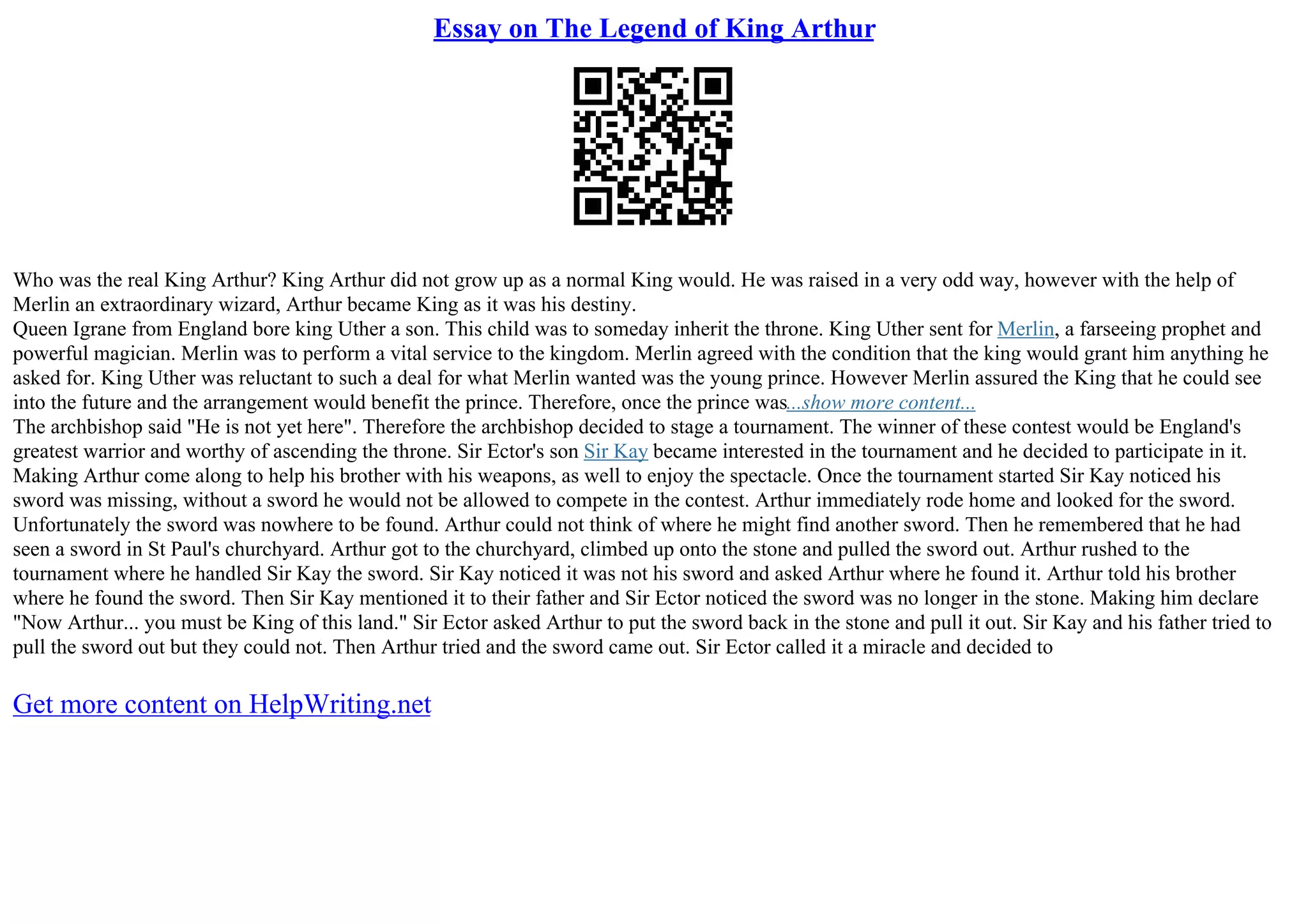 Essay on The Legend of King Arthur

Who was the real King Arthur? King Arthur did not grow up as a normal King would. He was raised in a very odd way, however with the help of Merlin an extraordinary wizard, Arthur became King as it was his destiny.
Queen Igrane from England bore king Uther a son. This child was to someday inherit the throne. King Uther sent for Merlin, a farseeing prophet and powerful magician. Merlin was to perform a vital service to the kingdom. Merlin agreed with the condition that the king would grant him anything he asked for. King Uther was reluctant to such a deal for what Merlin wanted was the young prince. However Merlin assured the King that he could see into the future and the arrangement would benefit the prince. Therefore, once the prince was...show more content...
The archbishop said "He is not yet here". Therefore the archbishop decided to stage a tournament. The winner of these contest would be England's greatest warrior and worthy of ascending the throne. Sir Ector's son Sir Kay became interested in the tournament and he decided to participate in it. Making Arthur come along to help his brother with his weapons, as well to enjoy the spectacle. Once the tournament started Sir Kay noticed his sword was missing, without a sword he would not be allowed to compete in the contest. Arthur immediately rode home and looked for the sword. Unfortunately the sword was nowhere to be found. Arthur could not think of where he might find another sword. Then he remembered that he had seen a sword in St Paul's churchyard. Arthur got to the churchyard, climbed up onto the stone and pulled the sword out. Arthur rushed to the tournament where he handled Sir Kay the sword. Sir Kay noticed it was not his sword and asked Arthur where he found it. Arthur told his brother where he found the sword. Then Sir Kay mentioned it to their father and Sir Ector noticed the sword was no longer in the stone. Making him declare "Now Arthur... you must be King of this land." Sir Ector asked Arthur to put the sword back in the stone and pull it out. Sir Kay and his father tried to pull the sword out but they could not. Then Arthur tried and the sword came out. Sir Ector called it a miracle and decided to

Get more content on HelpWriting.net